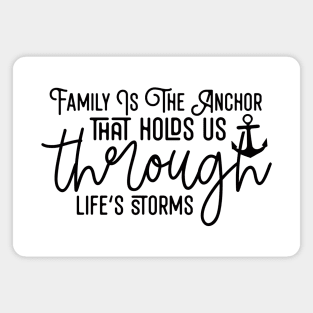 FAMILY IS THE ANCHOR
THAT HOLDS US
through
LIFE'S STORMS